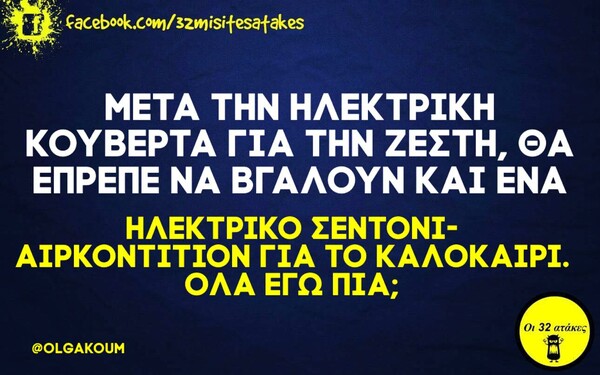 facebook.com/32misitesatakes

ΜΕΤΑ ΤΗΝ ΗΛΕΚΤΡΙΚΗ ΚΟΥΒΕΡΤΑ ΓΙΑ ΤΗΝ ΖΕΣΤΗ, ΘΑ ΕΠΡΕΠΕ ΝΑ ΒΓΑΛΟΥΝ ΚΑΙ ΕΝΑ

ΗΛΕΚΤΡΙΚΟ ΣΕΝΤΟΝΙ-ΑΙΡΚΟΝΤΙΤΙΟΝ ΓΙΑ ΤΟ ΚΑΛΟΚΑΙΡΙ. ΟΛΑ ΕΓΩ ΠΙΑ;

@OLGAKOUM

Οι 32 ατάκες